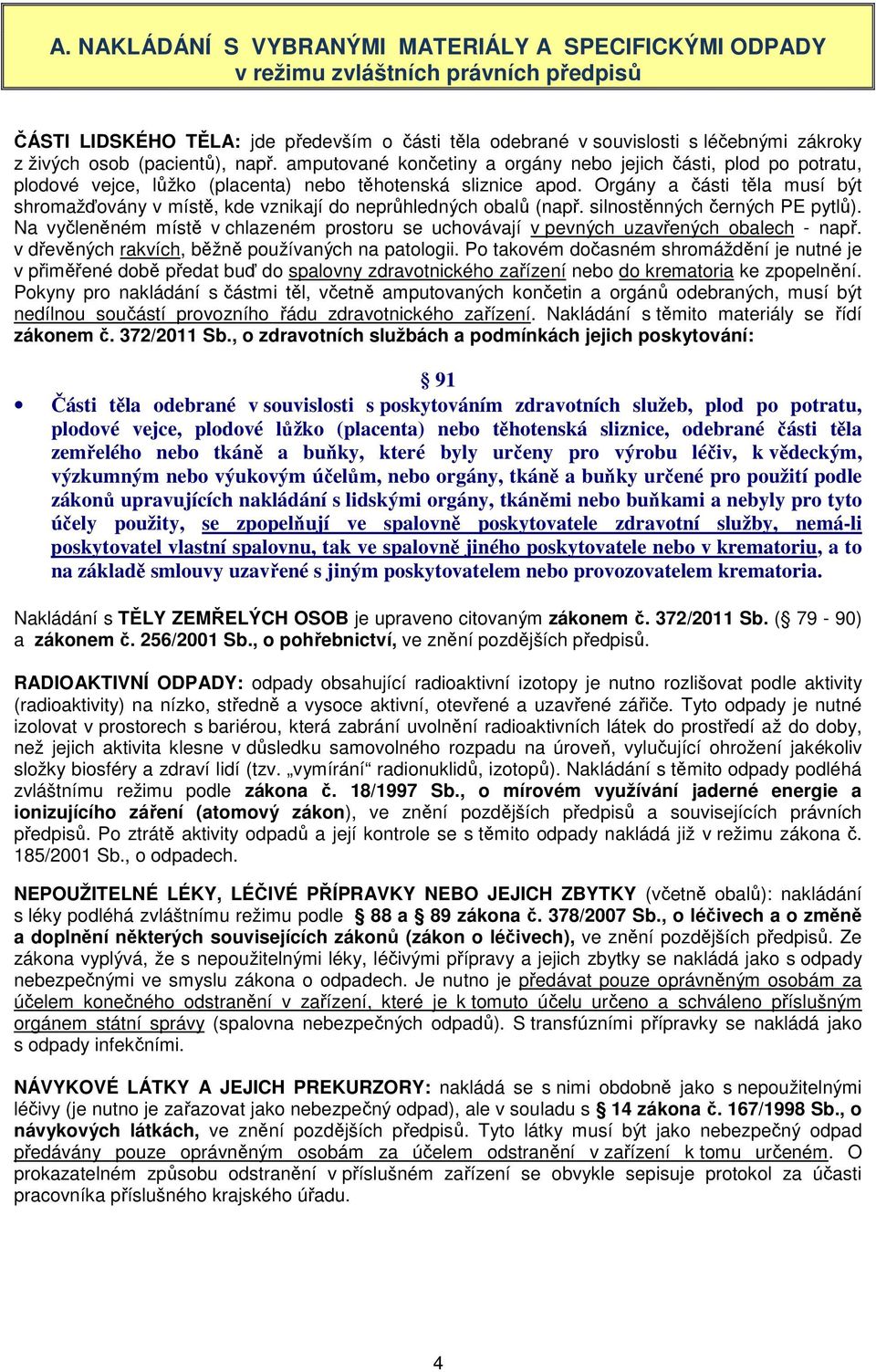 A. NAKLÁDÁNÍ S VYBRANÝMI MATERIÁLY A SPECIFICKÝMI ODPADY
v režimu zvláštních právních předpisů

ČÁSTI LIDSKÉHO TĚLA: jde především o části těla odebrané v souvislosti s léčebnými zákroky z živých osob (pacientů), např. amputované končetiny a orgány nebo jejich části, plod po potratu, plodové vejce, lůžko (placenta) nebo těhotenská sliznice apod. Orgány a části těla musí být shromažďovány v místě, kde vznikají do neprůhledných obalů (např. silnostěnných černých PE pytlů). Na vyčleněném místě v chlazeném prostoru se uchovávají v pevných uzavřených obalech - např. v dřevěných rakvích, běžně používaných na patologii. Po takovém dočasném shromáždění je nutné je v přiměřené době předat buď do spalovny zdravotnického zařízení nebo do krematoria ke zpopelnění. Pokyny pro nakládání s částmi těl, včetně amputovaných končetin a orgánů odebraných, musí být nedílnou součástí provozního řádu zdravotnického zařízení. Nakládání s těmito materiály se řídí zákonem č. 372/2011 Sb., o zdravotních službách a podmínkách jejich poskytování:

§ 91

• Části těla odebrané v souvislosti s poskytováním zdravotních služeb, plod po potratu, plodové vejce, plodové lůžko (placenta) nebo těhotenská sliznice, odebrané části těla zemřelého nebo tkáně a buňky, které byly určeny pro výrobu léčiv, k vědeckým, výzkumným nebo výukovým účelům, nebo orgány, tkáně a buňky určené pro použití podle zákonů upravujících nakládání s lidskými orgány, tkáněmi nebo buňkami a nebyly pro tyto účely použity, se zpopelňují ve spalovně poskytovatele zdravotní služby, nemá-li poskytovatel vlastní spalovnu, tak ve spalovně jiného poskytovatele nebo v krematoriu, a to na základě smlouvy uzavřené s jiným poskytovatelem nebo provozovatelem krematoria.

Nakládání s TĚLY ZEMŘELÝCH OSOB je upraveno citovaným zákonem č. 372/2011 Sb. (§ 79 - 90) a zákonem č. 256/2001 Sb., o pohřebnictví, ve znění pozdějších předpisů.

RADIOAKTIVNÍ ODPADY: odpady obsahující radioaktivní izotopy je nutno rozlišovat podle aktivity (radioaktivity) na nízko, středně a vysoce aktivní, otevřené a uzavřené zářiče. Tyto odpady je nutné izolovat v prostorech s bariérou, která zabrání uvolnění radioaktivních látek do prostředí až do doby, než jejich aktivita klesne v důsledku samovolného rozpadu na úroveň, vylučující ohrožení jakékoliv složky biosféry a zdraví lidí (tzv. „vymírání“ radionuklidů, izotopů). Nakládání s těmito odpady podléhá zvláštnímu režimu podle zákona č. 18/1997 Sb., o mírovém využívání jaderné energie a ionizujícího záření (atomový zákon), ve znění pozdějších předpisů a souvisejících právních předpisů. Po ztrátě aktivity odpadů a její kontrole se s těmito odpady nakládá již v režimu zákona č. 185/2001 Sb., o odpadech.

NEPOUŽITELNÉ LÉKY, LÉČIVÉ PŘÍPRAVKY NEBO JEJICH ZBYTKY (včetně obalů): nakládání s léky podléhá zvláštnímu režimu podle § 88 a § 89 zákona č. 378/2007 Sb., o léčivech a o změně a doplnění některých souvisejících zákonů (zákon o léčivech), ve znění pozdějších předpisů. Ze zákona vyplývá, že s nepoužitelnými léky, léčivými přípravy a jejich zbytky se nakládá jako s odpady nebezpečnými ve smyslu zákona o odpadech. Je nutno je předávat pouze oprávněným osobám za účelem konečného odstranění v zařízení, které je k tomuto účelu určeno a schváleno příslušným orgánem státní správy (spalovna nebezpečných odpadů). S transfúzními přípravky se nakládá jako s odpady infekčními.

NÁVYKOVÉ LÁTKY A JEJICH PREKURZORY: nakládá se s nimi obdobně jako s nepoužitelnými léčivy (je nutno je zařazovat jako nebezpečný odpad), ale v souladu s § 14 zákona č. 167/1998 Sb., o návykových látkách, ve znění pozdějších předpisů. Tyto látky musí být jako nebezpečný odpad předávány pouze oprávněným osobám za účelem odstranění v zařízení k tomu určeném. O prokazatelném způsobu odstranění v příslušném zařízení se obvykle sepisuje protokol za účasti pracovníka příslušného krajského úřadu.

4